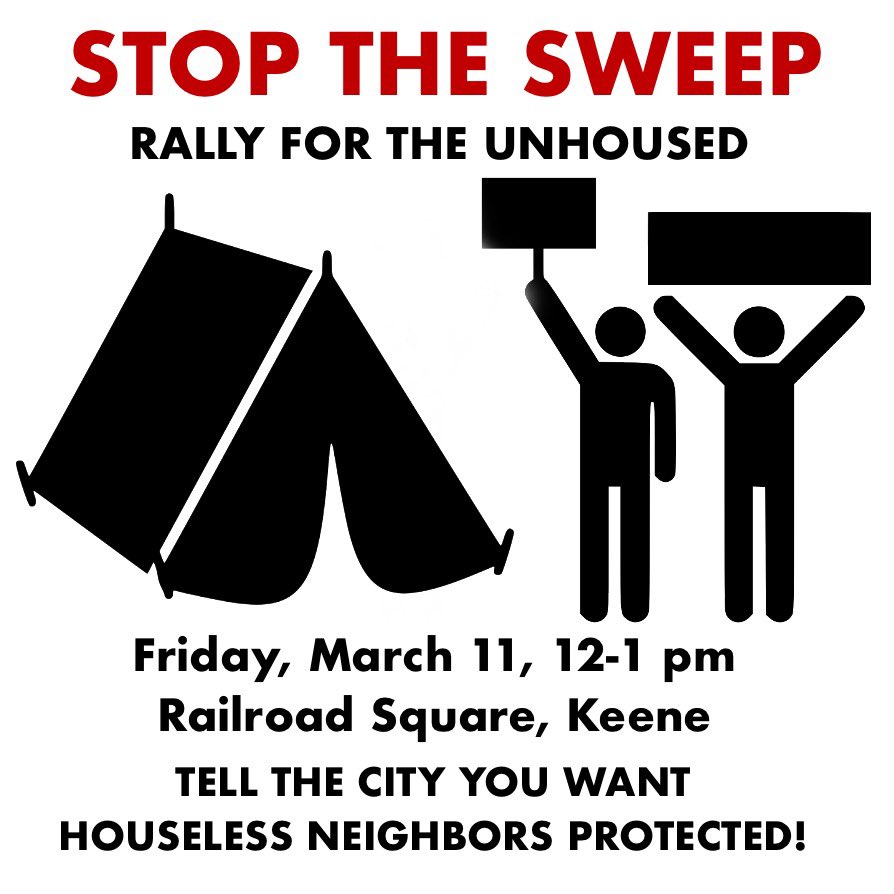 STOP THE SWEEP
RALLY FOR THE UNHOUSED

Friday, March 11, 12-1 pm
Railroad Square, Keene
TELL THE CITY YOU WANT HOUSELESS NEIGHBORS PROTECTED!